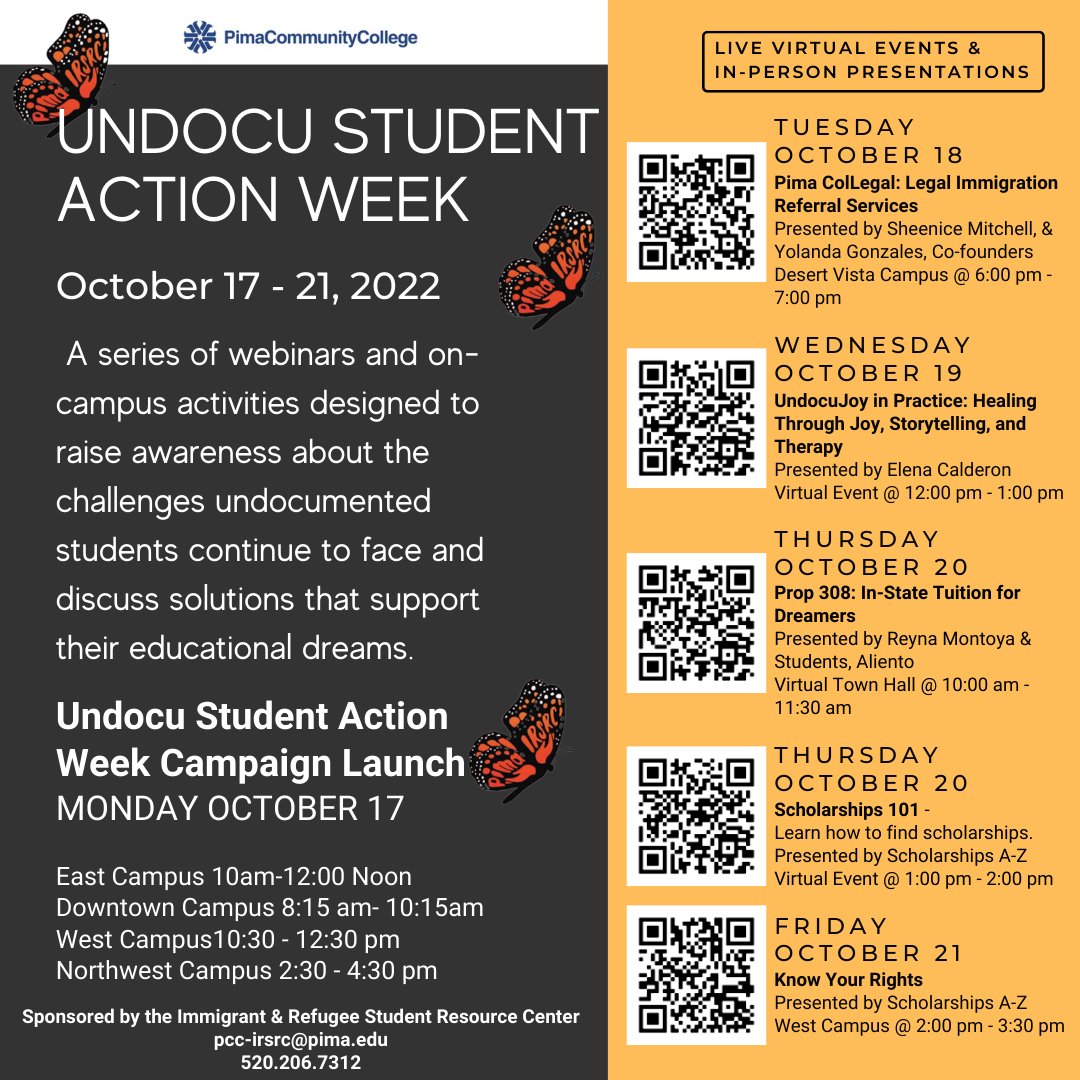 PimaCommunityCollege

UNDOCU STUDENT ACTION WEEK

October 17 - 21, 2022

A series of webinars and on-campus activities designed to raise awareness about the challenges undocumented students continue to face and discuss solutions that support their educational dreams.

Undocu Student Action Week Campaign Launch
MONDAY OCTOBER 17

East Campus 10am-12:00 Noon
Downtown Campus 8:15 am- 10:15am
West Campus10:30 - 12:30 pm
Northwest Campus 2:30 - 4:30 pm

Sponsored by the Immigrant & Refugee Student Resource Center
pcc-irsrc@pima.edu
520.206.7312

LIVE VIRTUAL EVENTS & IN-PERSON PRESENTATIONS

TUESDAY
OCTOBER 18
Pima ColLegal: Legal Immigration Referral Services
Presented by Sheenice Mitchell, & Yolanda Gonzales, Co-founders
Desert Vista Campus @ 6:00 pm - 7:00 pm

WEDNESDAY
OCTOBER 19
UndocuJoy in Practice: Healing Through Joy, Storytelling, and Therapy
Presented by Elena Calderon
Virtual Event @ 12:00 pm - 1:00 pm

THURSDAY
OCTOBER 20
Prop 308: In-State Tuition for Dreamers
Presented by Reyna Montoya & Students, Aliento
Virtual Town Hall @ 10:00 am - 11:30 am

THURSDAY
OCTOBER 20
Scholarships 101 -
Learn how to find scholarships.
Presented by Scholarships A-Z
Virtual Event @ 1:00 pm - 2:00 pm

FRIDAY
OCTOBER 21
Know Your Rights
Presented by Scholarships A-Z
West Campus @ 2:00 pm - 3:30 pm